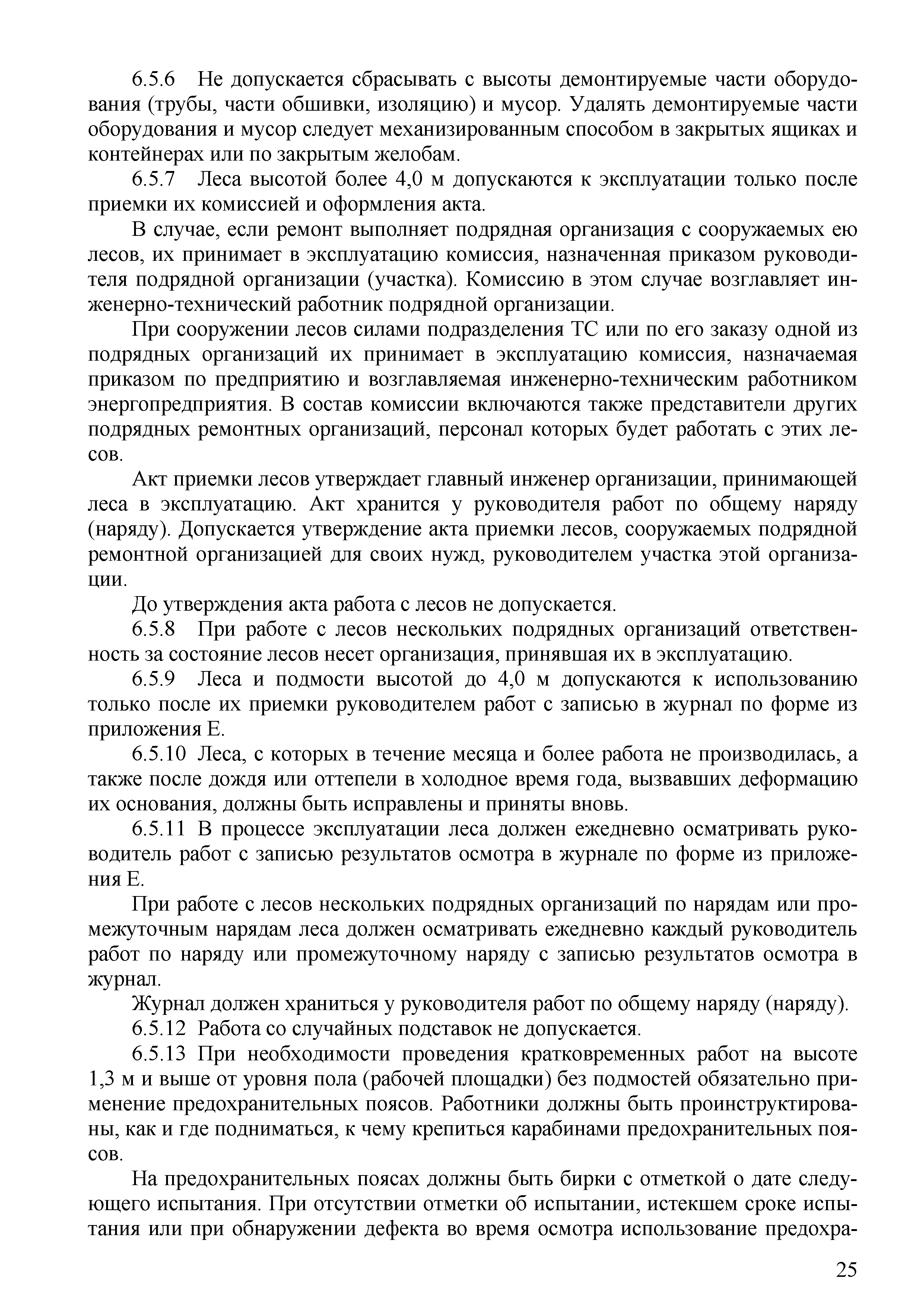 6.5.6 Не допускается сбрасывать с высоты демонтируемые части оборудования (трубы, части обшивки, изоляцию) и мусор. Удалять демонтируемые части оборудования и мусор следует механизированным способом в закрытых ящиках и контейнерах или по закрытым желобам.

6.5.7 Леса высотой более 4,0 м допускаются к эксплуатации только после приемки их комиссией и оформления акта.

В случае, если ремонт выполняет подрядная организация с сооружаемых ею лесов, их принимает в эксплуатацию комиссия, назначенная приказом руководителя подрядной организации (участка). Комиссию в этом случае возглавляет инженерно-технический работник подрядной организации.

При сооружении лесов силами подразделения ТС или по его заказу одной из подрядных организаций их принимает в эксплуатацию комиссия, назначаемая приказом по предприятию и возглавляемая инженерно-техническим работником энергопредприятия. В состав комиссии включаются также представители других подрядных ремонтных организаций, персонал которых будет работать с этих лесов.

Акт приемки лесов утверждает главный инженер организации, принимающей леса в эксплуатацию. Акт хранится у руководителя работ по общему наряду (наряду). Допускается утверждение акта приемки лесов, сооружаемых подрядной ремонтной организацией для своих нужд, руководителем участка этой организации.

До утверждения акта работа с лесов не допускается.

6.5.8 При работе с лесов нескольких подрядных организаций ответственность за состояние лесов несет организация, принявшая их в эксплуатацию.

6.5.9 Леса и подмости высотой до 4,0 м допускаются к использованию только после их приемки руководителем работ с записью в журнал по форме из приложения Е.

6.5.10 Леса, с которых в течение месяца и более работа не производилась, а также после дождя или оттепели в холодное время года, вызвавших деформацию их основания, должны быть исправлены и приняты вновь.

6.5.11 В процессе эксплуатации леса должен ежедневно осматривать руководитель работ с записью результатов осмотра в журнале по форме из приложения Е.

При работе с лесов нескольких подрядных организаций по нарядам или промежуточным нарядам леса должен осматривать ежедневно каждый руководитель работ по наряду или промежуточному наряду с записью результатов осмотра в журнал.

Журнал должен храниться у руководителя работ по общему наряду (наряду).

6.5.12 Работа со случайных подставок не допускается.

6.5.13 При необходимости проведения кратковременных работ на высоте 1,3 м и выше от уровня пола (рабочей площадки) без подмостей обязательно применение предохранительных поясов. Работники должны быть проинструктированы, как и где подниматься, к чему крепиться карабинами предохранительных поясов.

На предохранительных поясах должны быть бирки с отметкой о дате следующего испытания. При отсутствии отметки об испытании, истекшем сроке испытания или при обнаружении дефекта во время осмотра использование предохра-

25